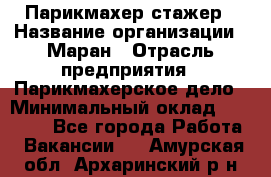 Парикмахер стажер Название организации Маран Отрасль предприятия Парикмахерское дело Минимальный оклад Все города Работа Вакансии Амурская обл Архаринский р н